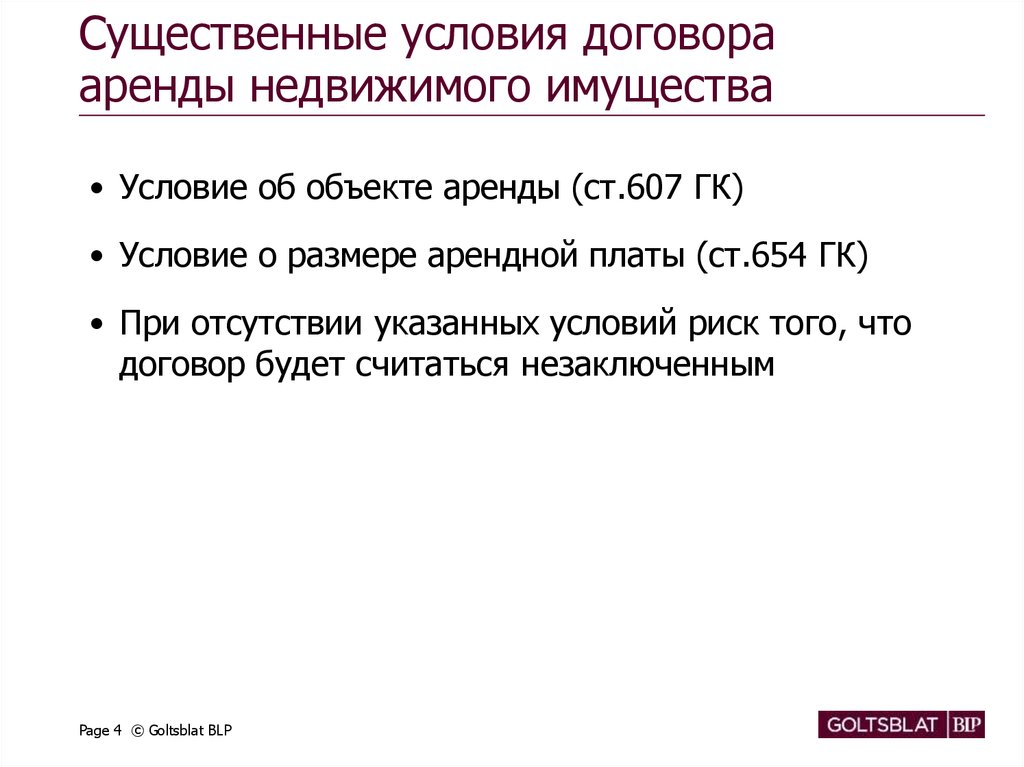 Существенные условия договора аренды недвижимого имущества

• Условие об объекте аренды (ст.607 ГК)

• Условие о размере арендной платы (ст.654 ГК)

• При отсутствии указанных условий риск того, что договор будет считаться незаключенным

Page 4 © Goltsblat BLP

GOLTSBLAT BLP